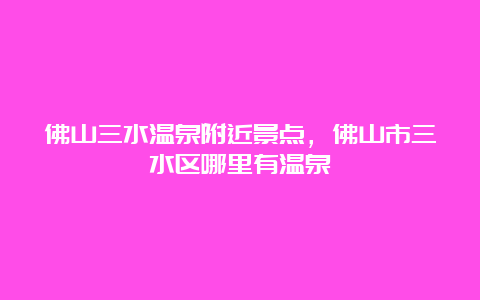 佛山三水温泉附近景点，佛山市三水区哪里有温泉